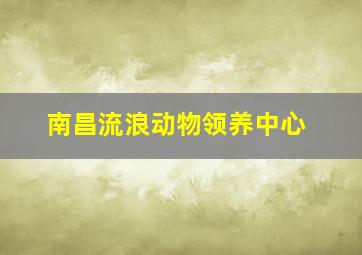 南昌流浪动物领养中心